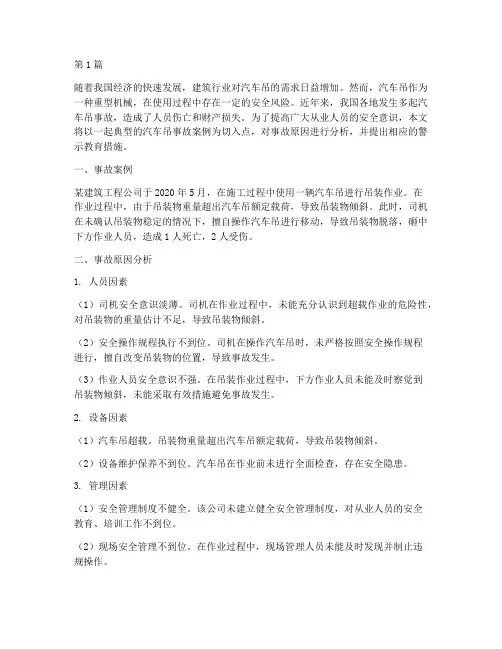 第1篇

随着我国经济的快速发展，建筑行业对汽车吊的需求日益增加。然而，汽车吊作为一种重型机械，在使用过程中存在一定的安全风险。近年来，我国各地发生多起汽车吊事故，造成了人员伤亡和财产损失。为了提高广大从业人员的安全意识，本文将以一起典型的汽车吊事故案例为切入点，对事故原因进行分析，并提出相应的警示教育措施。

一、事故案例

某建筑工程公司于2020年5月，在施工过程中使用一辆汽车吊进行吊装作业。在作业过程中，由于吊装物重量超出汽车吊额定载荷，导致吊装物倾斜。此时，司机在未确认吊装物稳定的情况下，擅自操作汽车吊进行移动，导致吊装物脱落，砸中下方作业人员，造成1人死亡，2人受伤。

二、事故原因分析

1. 人员因素

（1）司机安全意识淡薄。司机在作业过程中，未能充分认识到超载作业的危险性，对吊装物的重量估计不足，导致吊装物倾斜。

（2）安全操作规程执行不到位。司机在操作汽车吊时，未严格按照安全操作规程进行，擅自改变吊装物的位置，导致事故发生。

（3）作业人员安全意识不强。在吊装作业过程中，下方作业人员未能及时察觉到吊装物倾斜，未能采取有效措施避免事故发生。

2. 设备因素

（1）汽车吊超载。吊装物重量超出汽车吊额定载荷，导致吊装物倾斜。

（2）设备维护保养不到位。汽车吊在作业前未进行全面检查，存在安全隐患。

3. 管理因素

（1）安全管理制度不健全。该公司未建立健全安全管理制度，对从业人员的安全教育、培训工作不到位。

（2）现场安全管理不到位。在作业过程中，现场管理人员未能及时发现并制止违规操作。